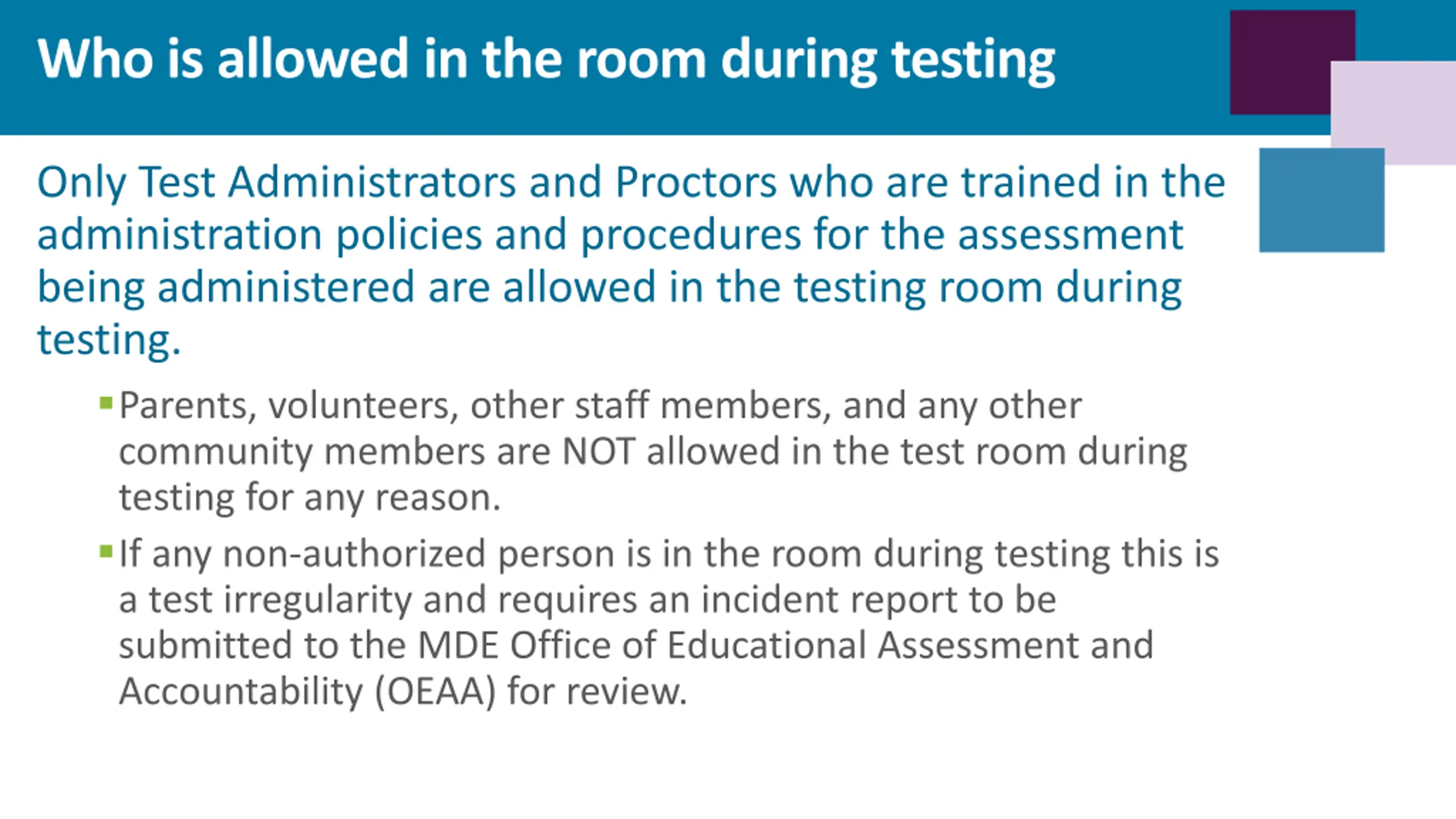 Who is allowed in the room during testing

Only Test Administrators and Proctors who are trained in the administration policies and procedures for the assessment being administered are allowed in the testing room during testing.

• Parents, volunteers, other staff members, and any other community members are NOT allowed in the test room during testing for any reason.

• If any non-authorized person is in the room during testing this is a test irregularity and requires an incident report to be submitted to the MDE Office of Educational Assessment and Accountability (OEAA) for review.